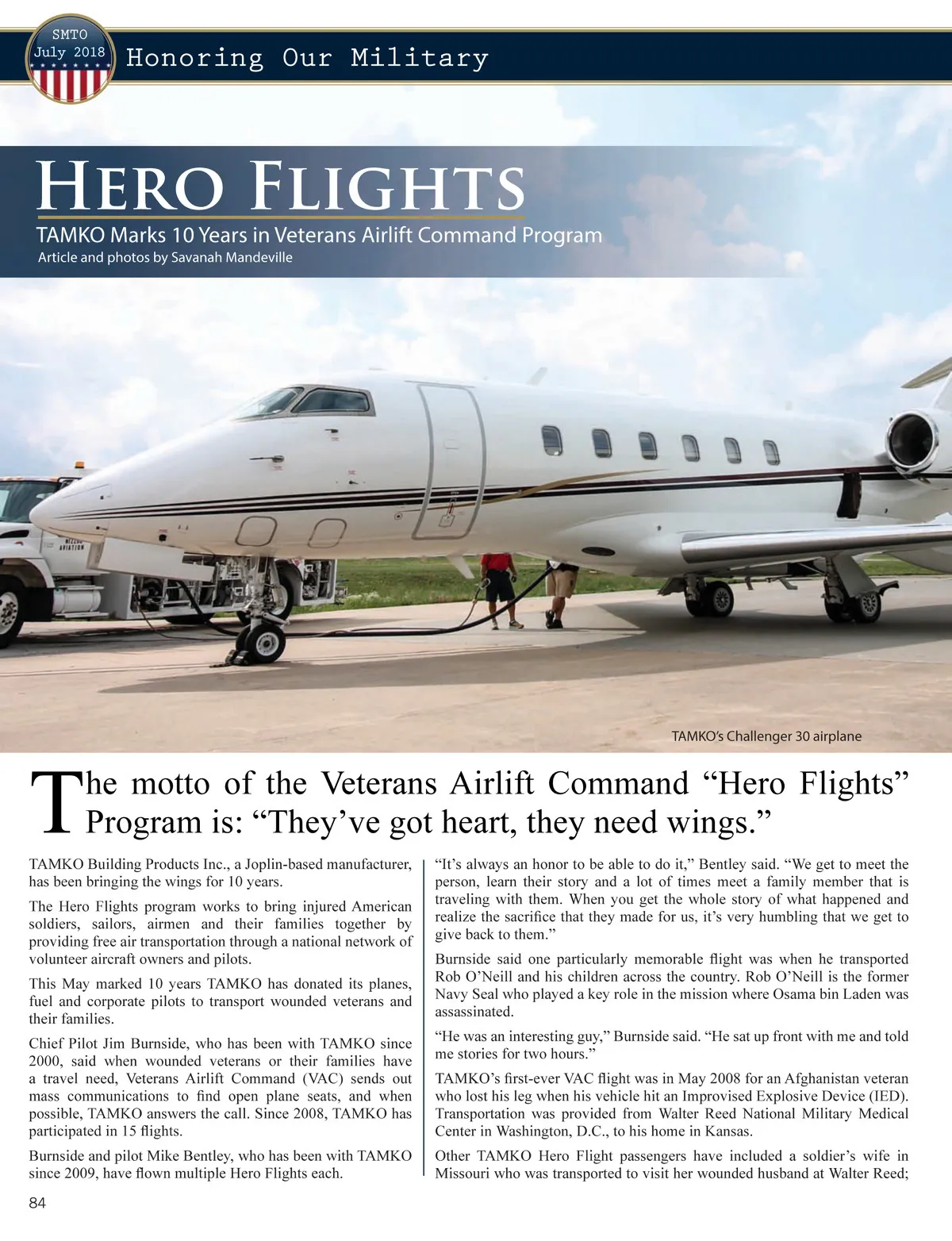 SMTO
July 2018

Honoring Our Military

HERO FLIGHTS

TAMKO Marks 10 Years in Veterans Airlift Command Program

Article and photos by Savanah Mandeville

TAMKO's Challenger 30 airplane

The motto of the Veterans Airlift Command "Hero Flights" Program is: "They've got heart, they need wings."

TAMKO Building Products Inc., a Joplin-based manufacturer, has been bringing the wings for 10 years.

The Hero Flights program works to bring injured American soldiers, sailors, airmen and their families together by providing free air transportation through a national network of volunteer aircraft owners and pilots.

This May marked 10 years TAMKO has donated its planes, fuel and corporate pilots to transport wounded veterans and their families.

Chief Pilot Jim Burnside, who has been with TAMKO since 2000, said when wounded veterans or their families have a travel need, Veterans Airlift Command (VAC) sends out mass communications to find open plane seats, and when possible, TAMKO answers the call. Since 2008, TAMKO has participated in 15 flights.

Burnside and pilot Mike Bentley, who has been with TAMKO since 2009, have flown multiple Hero Flights each.

"It's always an honor to be able to do it," Bentley said. "We get to meet the person, learn their story and a lot of times meet a family member that is traveling with them. When you get the whole story of what happened and realize the sacrifice that they made for us, it's very humbling that we get to give back to them."

Burnside said one particularly memorable flight was when he transported Rob O'Neill and his children across the country. Rob O'Neill is the former Navy Seal who played a key role in the mission where Osama bin Laden was assassinated.

"He was an interesting guy," Burnside said. "He sat up front with me and told me stories for two hours."

TAMKO's first-ever VAC flight was in May 2008 for an Afghanistan veteran who lost his leg when his vehicle hit an Improvised Explosive Device (IED). Transportation was provided from Walter Reed National Military Medical Center in Washington, D.C., to his home in Kansas.

Other TAMKO Hero Flight passengers have included a soldier's wife in Missouri who was transported to visit her wounded husband at Walter Reed;

84